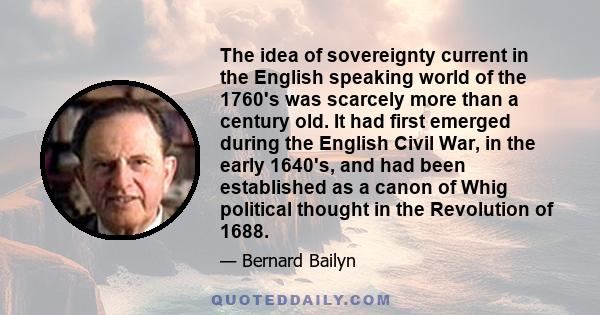 The idea of sovereignty current in the English speaking world of the 1760's was scarcely more than a century old. It had first emerged during the English Civil War, in the early 1640's, and had been established as a canon of Whig political thought in the Revolution of 1688.

— Bernard Bailyn

QUOTEDDAILY.COM